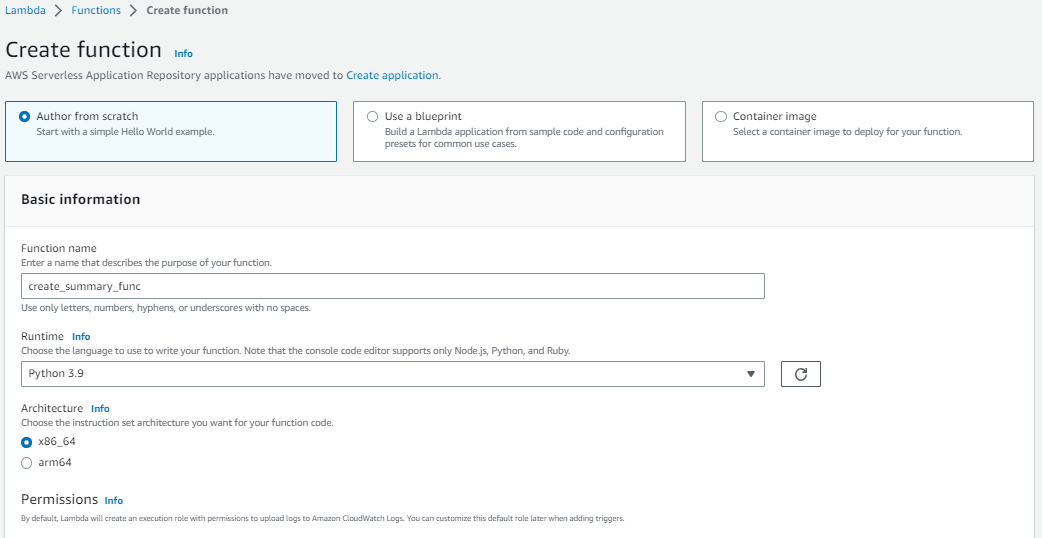 Lambda > Functions > Create function

Create function Info

AWS Serverless Application Repository applications have moved to Create application.

Author from scratch
Start with a simple Hello World example.

Use a blueprint
Build a Lambda application from sample code and configuration presets for common use cases.

Container image
Select a container image to deploy for your function.

Basic information

Function name
Enter a name that describes the purpose of your function.

create_summary_func

Use only letters, numbers, hyphens, or underscores with no spaces.

Runtime Info
Choose the language to use to write your function. Note that the console code editor supports only Node.js, Python, and Ruby.

Python 3.9

Architecture Info
Choose the instruction set architecture you want for your function code.

x86_64

arm64

Permissions Info
By default, Lambda will create an execution role with permissions to upload logs to Amazon CloudWatch Logs. You can customize this default role later when adding triggers.